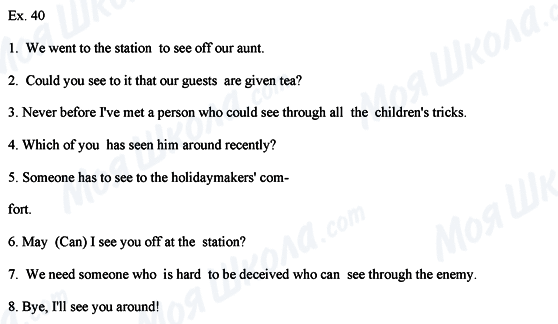 Ex. 40

1. We went to the station to see off our aunt.

2. Could you see to it that our guests are given tea?

3. Never before I've met a person who could see through all the children's tricks.

4. Which of you has seen him around recently?

5. Someone has to see to the holidaymakers' comfort.

6. May (Can) I see you off at the station?

7. We need someone who is hard to be deceived who can see through the enemy.

8. Bye, I'll see you around!

Моя Школа.com